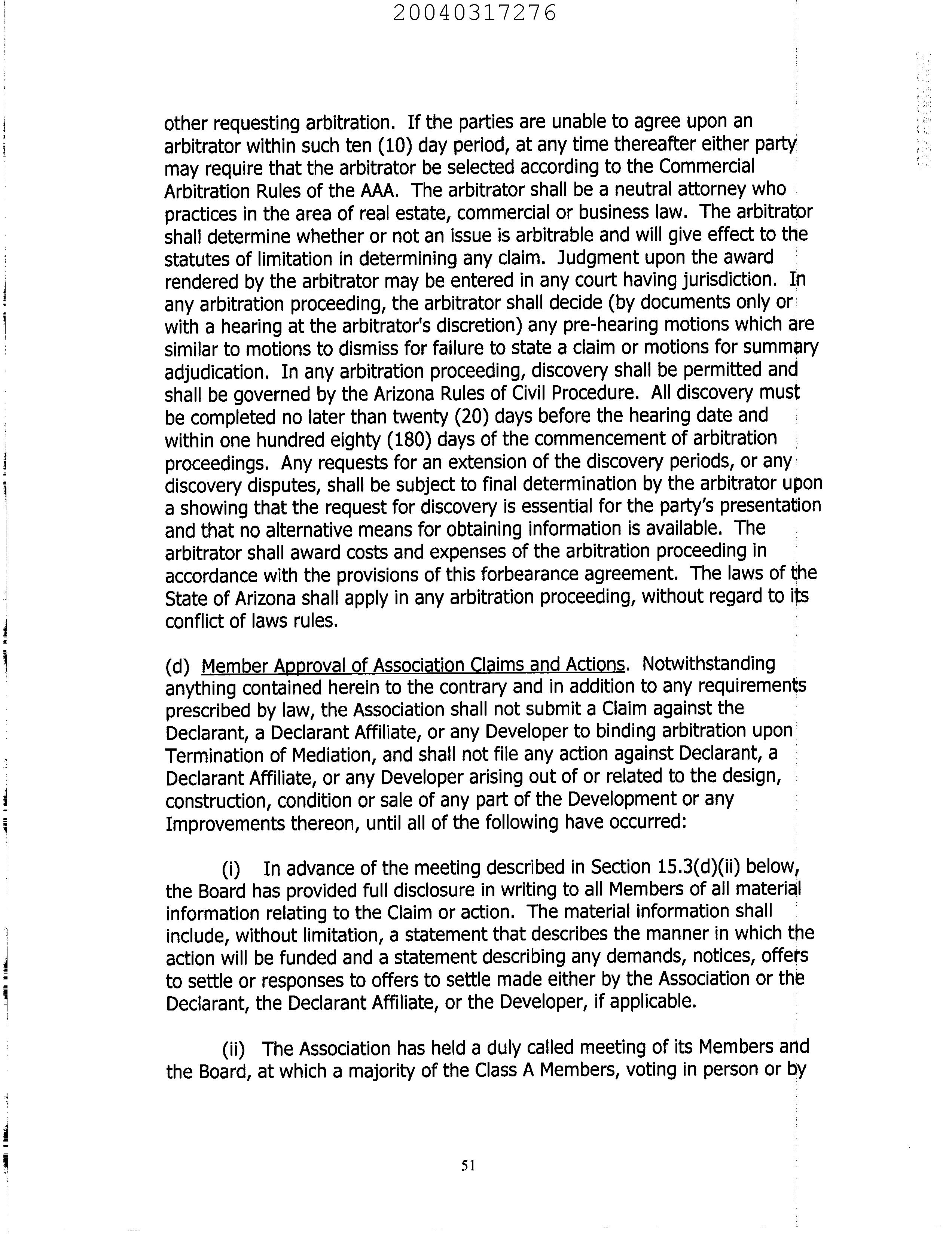 20040317276

other requesting arbitration. If the parties are unable to agree upon an arbitrator within such ten (10) day period, at any time thereafter either party may require that the arbitrator be selected according to the Commercial Arbitration Rules of the AAA. The arbitrator shall be a neutral attorney who practices in the area of real estate, commercial or business law. The arbitrator shall determine whether or not an issue is arbitrable and will give effect to the statutes of limitation in determining any claim. Judgment upon the award rendered by the arbitrator may be entered in any court having jurisdiction. In any arbitration proceeding, the arbitrator shall decide (by documents only or with a hearing at the arbitrator's discretion) any pre-hearing motions which are similar to motions to dismiss for failure to state a claim or motions for summary adjudication. In any arbitration proceeding, discovery shall be permitted and shall be governed by the Arizona Rules of Civil Procedure. All discovery must be completed no later than twenty (20) days before the hearing date and within one hundred eighty (180) days of the commencement of arbitration proceedings. Any requests for an extension of the discovery periods, or any discovery disputes, shall be subject to final determination by the arbitrator upon a showing that the request for discovery is essential for the party's presentation and that no alternative means for obtaining information is available. The arbitrator shall award costs and expenses of the arbitration proceeding in accordance with the provisions of this forbearance agreement. The laws of the State of Arizona shall apply in any arbitration proceeding, without regard to its conflict of laws rules.

(d) Member Approval of Association Claims and Actions. Notwithstanding anything contained herein to the contrary and in addition to any requirements prescribed by law, the Association shall not submit a Claim against the Declarant, a Declarant Affiliate, or any Developer to binding arbitration upon Termination of Mediation, and shall not file any action against Declarant, a Declarant Affiliate, or any Developer arising out of or related to the design, construction, condition or sale of any part of the Development or any Improvements thereon, until all of the following have occurred:

(i) In advance of the meeting described in Section 15.3(d)(ii) below, the Board has provided full disclosure in writing to all Members of all material information relating to the Claim or action. The material information shall include, without limitation, a statement that describes the manner in which the action will be funded and a statement describing any demands, notices, offers to settle or responses to offers to settle made either by the Association or the Declarant, the Declarant Affiliate, or the Developer, if applicable.

(ii) The Association has held a duly called meeting of its Members and the Board, at which a majority of the Class A Members, voting in person or by

51